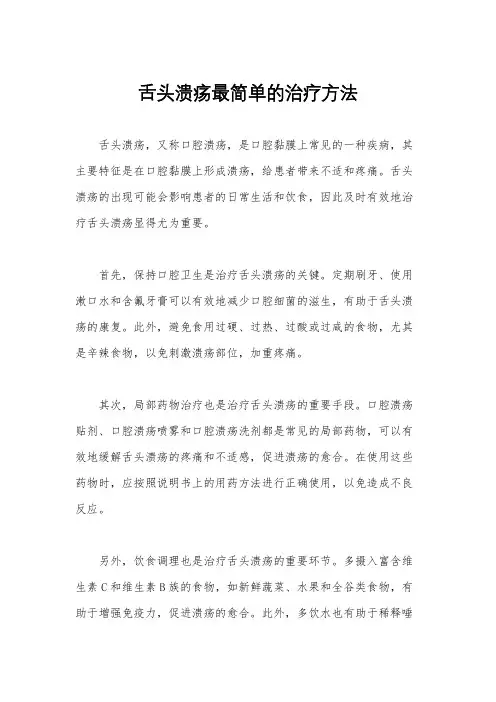 舌头溃疡最简单的治疗方法

舌头溃疡，又称口腔溃疡，是口腔黏膜上常见的一种疾病，其主要特征是在口腔黏膜上形成溃疡，给患者带来不适和疼痛。舌头溃疡的出现可能会影响患者的日常生活和饮食，因此及时有效地治疗舌头溃疡显得尤为重要。

首先，保持口腔卫生是治疗舌头溃疡的关键。定期刷牙、使用漱口水和含氟牙膏可以有效地减少口腔细菌的滋生，有助于舌头溃疡的康复。此外，避免食用过硬、过热、过酸或过咸的食物，尤其是辛辣食物，以免刺激溃疡部位，加重疼痛。

其次，局部药物治疗也是治疗舌头溃疡的重要手段。口腔溃疡贴剂、口腔溃疡喷雾和口腔溃疡洗剂都是常见的局部药物，可以有效地缓解舌头溃疡的疼痛和不适感，促进溃疡的愈合。在使用这些药物时，应按照说明书上的用药方法进行正确使用，以免造成不良反应。

另外，饮食调理也是治疗舌头溃疡的重要环节。多摄入富含维生素C和维生素B族的食物，如新鲜蔬菜、水果和全谷类食物，有助于增强免疫力，促进溃疡的愈合。此外，多饮水也有助于稀释唾